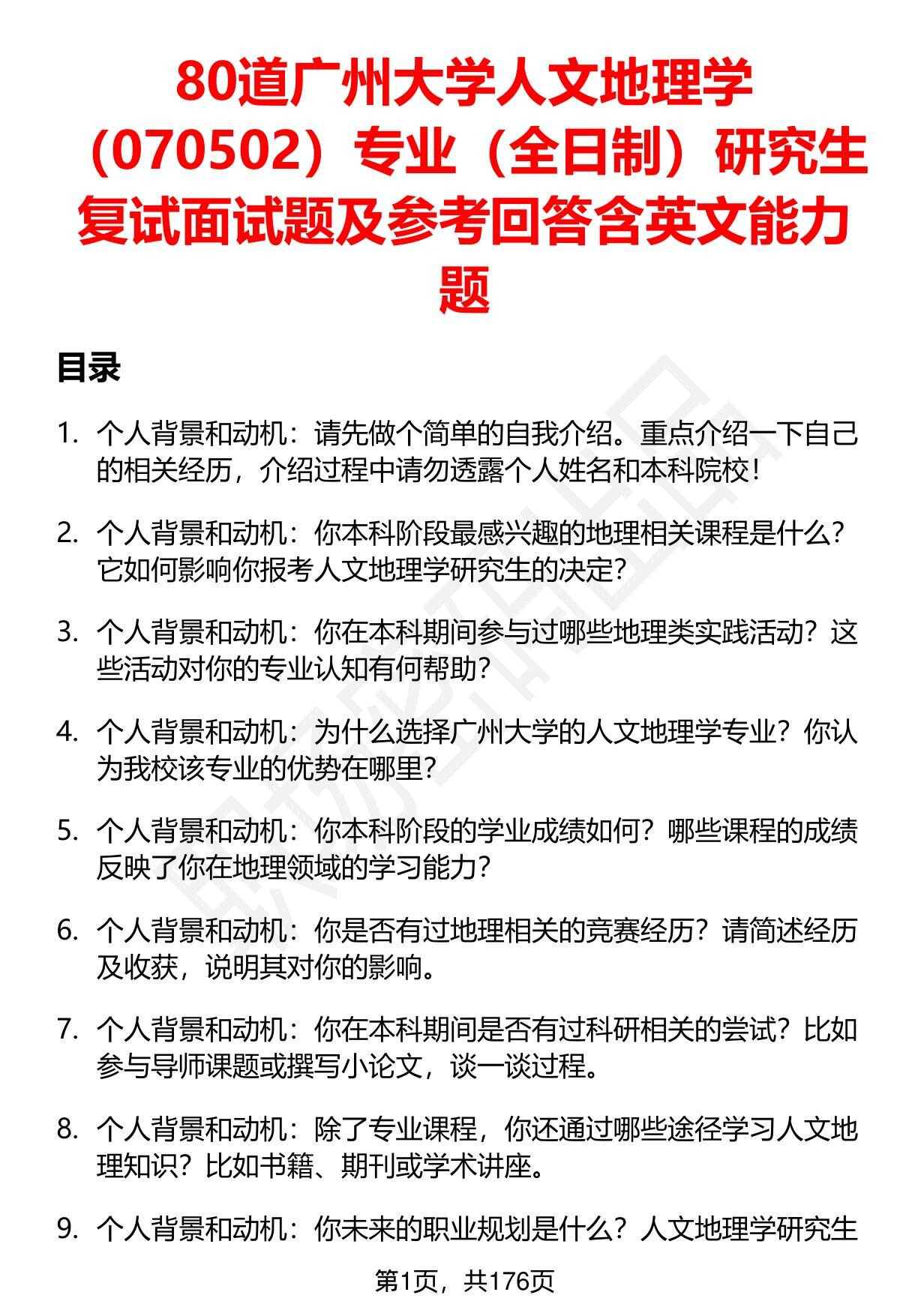 80道广州大学人文地理学（070502）专业（全日制）研究生复试面试题及参考回答含英文能力题

目录

1. 个人背景和动机：请先做个简单的自我介绍。重点介绍一下自己的相关经历，介绍过程中请勿透露个人姓名和本科院校！

2. 个人背景和动机：你本科阶段最感兴趣的地理相关课程是什么？它如何影响你报考人文地理学研究生的决定？

3. 个人背景和动机：你在本科期间参与过哪些地理类实践活动？这些活动对你的专业认知有何帮助？

4. 个人背景和动机：为什么选择广州大学的人文地理学专业？你认为我校该专业的优势在哪里？

5. 个人背景和动机：你本科阶段的学业成绩如何？哪些课程的成绩反映了你在地理领域的学习能力？

6. 个人背景和动机：你是否有过地理相关的竞赛经历？请简述经历及收获，说明其对你的影响。

7. 个人背景和动机：你在本科期间是否有过科研相关的尝试？比如参与导师课题或撰写小论文，谈一谈过程。

8. 个人背景和动机：除了专业课程，你还通过哪些途径学习人文地理知识？比如书籍、期刊或学术讲座。

9. 个人背景和动机：你未来的职业规划是什么？人文地理学研究生

第1页，共176页